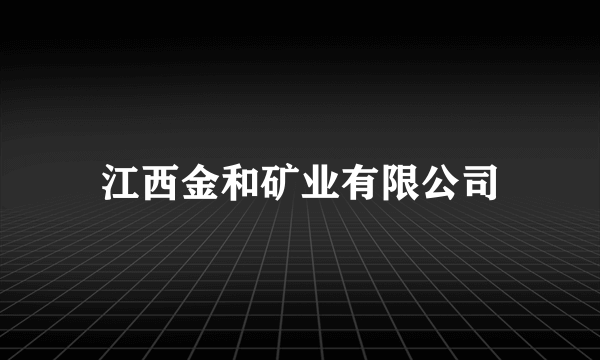 江西金和矿业有限公司